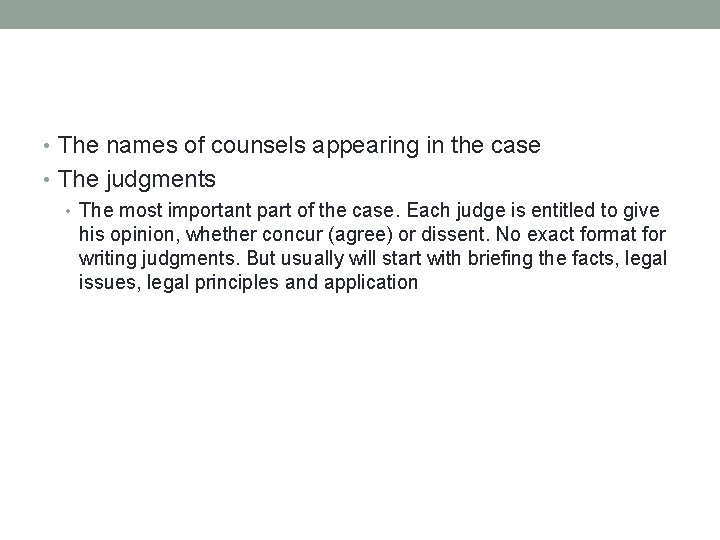 • The names of counsels appearing in the case
• The judgments
• The most important part of the case. Each judge is entitled to give his opinion, whether concur (agree) or dissent. No exact format for writing judgments. But usually will start with briefing the facts, legal issues, legal principles and application